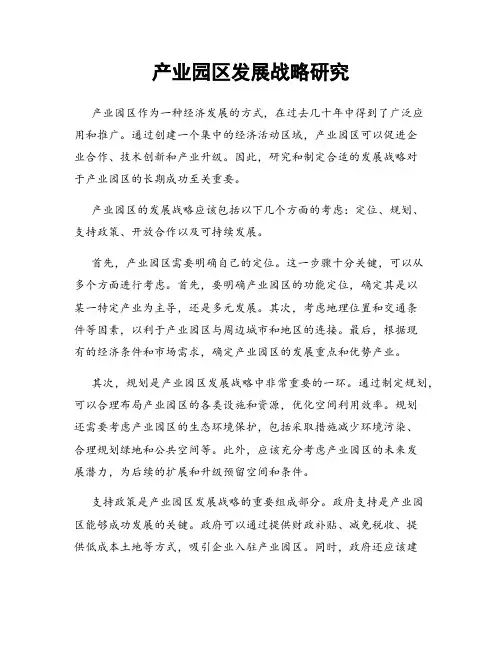 产业园区发展战略研究

产业园区作为一种经济发展的方式，在过去几十年中得到了广泛应用和推广。通过创建一个集中的经济活动区域，产业园区可以促进企业合作、技术创新和产业升级。因此，研究和制定合适的发展战略对于产业园区的长期成功至关重要。

产业园区的发展战略应该包括以下几个方面的考虑：定位、规划、支持政策、开放合作以及可持续发展。

首先，产业园区需要明确自己的定位。这一步骤十分关键，可以从多个方面进行考虑。首先，要明确产业园区的功能定位，确定其是以某一特定产业为主导，还是多元发展。其次，考虑地理位置和交通条件等因素，以利于产业园区与周边城市和地区的连接。最后，根据现有的经济条件和市场需求，确定产业园区的发展重点和优势产业。

其次，规划是产业园区发展战略中非常重要的一环。通过制定规划，可以合理布局产业园区的各类设施和资源，优化空间利用效率。规划还需要考虑产业园区的生态环境保护，包括采取措施减少环境污染、合理规划绿地和公共空间等。此外，应该充分考虑产业园区的未来发展潜力，为后续的扩展和升级预留空间和条件。

支持政策是产业园区发展战略的重要组成部分。政府支持是产业园区能够成功发展的关键。政府可以通过提供财政补贴、减免税收、提供低成本土地等方式，吸引企业入驻产业园区。同时，政府还应该建